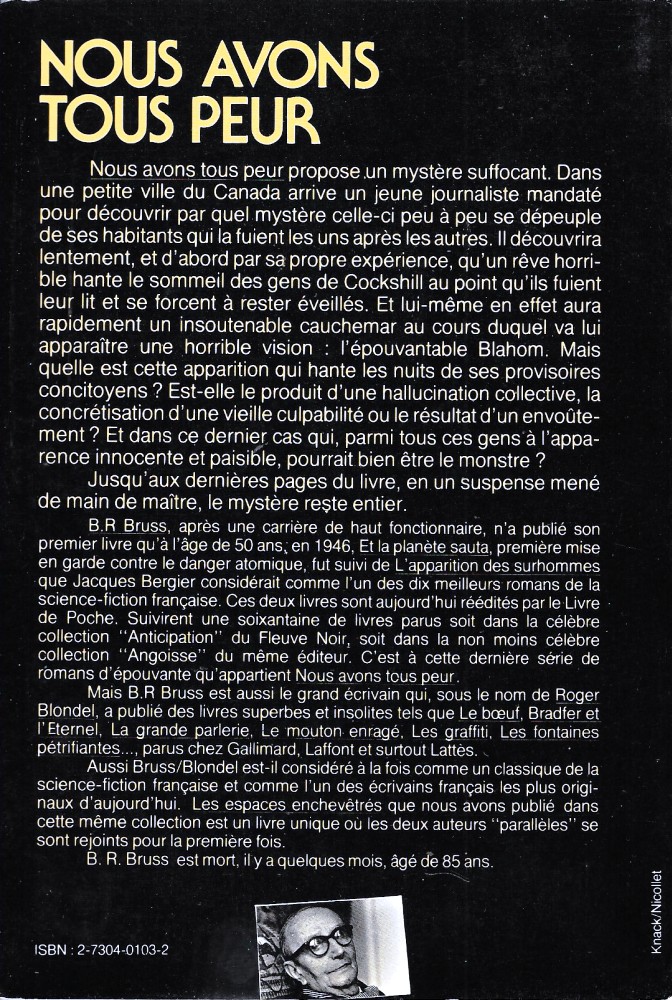 NOUS AVONS TOUS PEUR

Nous avons tous peur propose un mystère suffocant. Dans une petite ville du Canada arrive un jeune journaliste mandaté pour découvrir par quel mystère celle-ci peu à peu se dépeuple de ses habitants qui la fuient les uns après les autres. Il découvrira lentement, et d'abord par sa propre expérience, qu'un rêve horrible hante le sommeil des gens de Cockshill au point qu'ils fuient leur lit et se forcent à rester éveillés. Et lui-même en effet aura rapidement un insoutenable cauchemar au cours duquel va lui apparaître une horrible vision : l'épouvantable Blahom. Mais quelle est cette apparition qui hante les nuits de ses provisoires concitoyens ? Est-elle le produit d'une hallucination collective, la concrétisation d'une vieille culpabilité ou le résultat d'un envoûtement ? Et dans ce dernier cas qui, parmi tous ces gens à l'apparence innocente et paisible, pourrait bien être le monstre ?

Jusqu'aux dernières pages du livre, en un suspense mené de main de maître, le mystère reste entier.

B.R Bruss, après une carrière de haut fonctionnaire, n'a publié son premier livre qu'à l'âge de 50 ans, en 1946, Et la planète sauta, première mise en garde contre le danger atomique, fut suivi de L'apparition des surhommes que Jacques Bergier considérait comme l'un des dix meilleurs romans de la science-fiction française. Ces deux livres sont aujourd'hui réédités par le Livre de Poche. Suivirent une soixantaine de livres parus soit dans la célèbre collection "Anticipation" du Fleuve Noir, soit dans la non moins célèbre collection "Angoisse" du même éditeur. C'est à cette dernière série de romans d'épouvante qu'appartient Nous avons tous peur.

Mais B.R Bruss est aussi le grand écrivain qui, sous le nom de Roger Blondel, a publié des livres superbes et insolites tels que Le bœuf, Bradfer et l'Eternel, La grande parlerie, Le mouton enragé, Les graffiti, Les fontaines pétrifiantes..., parus chez Gallimard, Laffont et surtout Lattès.

Aussi Bruss/Blondel est-il considéré à la fois comme un classique de la science-fiction française et comme l'un des écrivains français les plus originaux d'aujourd'hui. Les espaces enchevêtrés que nous avons publié dans cette même collection est un livre unique où les deux auteurs "parallèles" se sont rejoints pour la première fois.

B. R. Bruss est mort, il y a quelques mois, âgé de 85 ans.

ISBN : 2-7304-0103-2

Knack/Nicollet